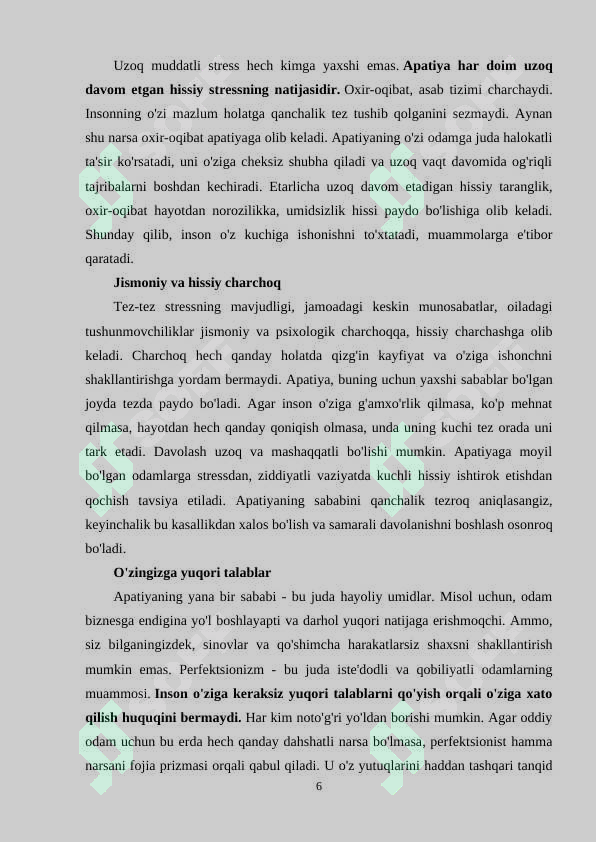 Uzoq muddatli stress hech kimga yaxshi emas. Apatiya har doim uzoq davom etgan hissiy stressning natijasidir. Oxir-oqibat, asab tizimi charchaydi. Insonning o'zi mazlum holatga qanchalik tez tushib qolganini sezmaydi. Aynan shu narsa oxir-oqibat apatiyaga olib keladi. Apatiyaning o'zi odamga juda halokatli ta'sir ko'rsatadi, uni o'ziga cheksiz shubha qiladi va uzoq vaqt davomida og'riqli tajribalarni boshdan kechiradi. Etarlicha uzoq davom etadigan hissiy taranglik, oxir-oqibat hayotdan norozilikka, umidsizlik hissi paydo bo'lishiga olib keladi. Shunday qilib, inson o'z kuchiga ishonishni to'xtatadi, muammolarga e'tibor qaratadi.

Jismoniy va hissiy charchoq

Tez-tez stressning mavjudligi, jamoadagi keskin munosabatlar, oiladagi tushunmovchiliklar jismoniy va psixologik charchoqqa, hissiy charchashga olib keladi. Charchoq hech qanday holatda qizg'in kayfiyat va o'ziga ishonchni shakllantirishga yordam bermaydi. Apatiya, buning uchun yaxshi sabablar bo'lgan joyda tezda paydo bo'ladi. Agar inson o'ziga g'amxo'rlik qilmasa, ko'p mehnat qilmasa, hayotdan hech qanday qoniqish olmasa, unda uning kuchi tez orada uni tark etadi. Davolash uzoq va mashaqqatli bo'lishi mumkin. Apatiyaga moyil bo'lgan odamlarga stressdan, ziddiyatli vaziyatda kuchli hissiy ishtirok etishdan qochish tavsiya etiladi. Apatiyaning sababini qanchalik tezroq aniqlasangiz, keyinchalik bu kasallikdan xalos bo'lish va samarali davolanishni boshlash osonroq bo'ladi.

O'zingizga yuqori talablar

Apatiyaning yana bir sababi - bu juda hayoliy umidlar. Misol uchun, odam biznesga endigina yo'l boshlayapti va darhol yuqori natijaga erishmoqchi. Ammo, siz bilganingizdek, sinovlar va qo'shimcha harakatlarsiz shaxsni shakllantirish mumkin emas. Perfektsionizm - bu juda iste'dodli va qobiliyatli odamlarning muammosi. Inson o'ziga keraksiz yuqori talablarni qo'yish orqali o'ziga xato qilish huquqini bermaydi. Har kim noto'g'ri yo'ldan borishi mumkin. Agar oddiy odam uchun bu erda hech qanday dahshatli narsa bo'lmasa, perfektsionist hamma narsani fojia prizmasi orqali qabul qiladi. U o'z yutuqlarini haddan tashqari tanqid

6